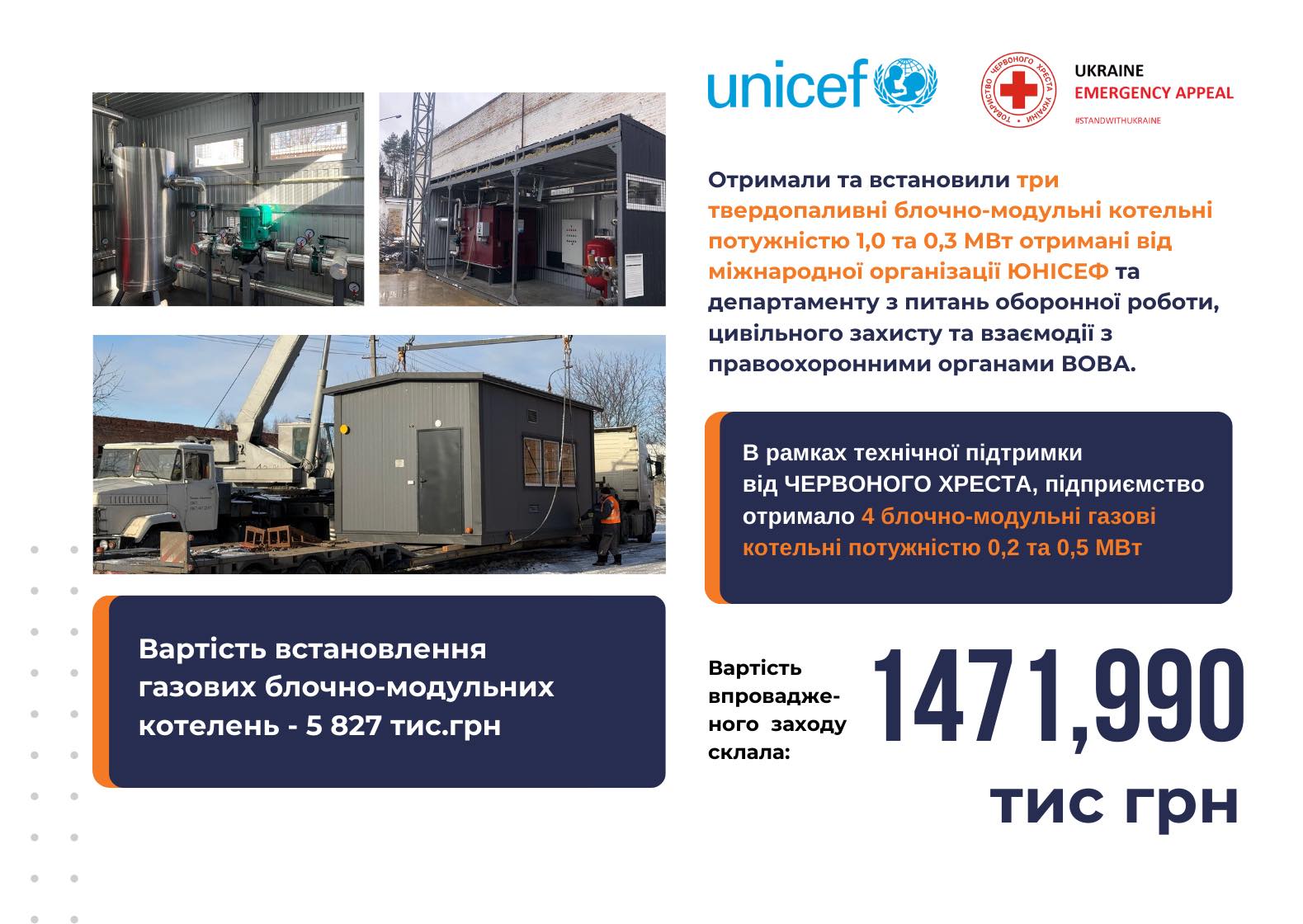 unicef

ТОВАРИСТВО ЧЕРВОНОГО ХРЕСТА УКРАЇНИ

UKRAINE
EMERGENCY APPEAL
#STANDWITHUKRAINE

Отримали та встановили три твердопаливні блочно-модульні котельні потужністю 1,0 та 0,3 МВт отримані від міжнародної організації ЮНІСЕФ та департаменту з питань оборонної роботи, цивільного захисту та взаємодії з правоохоронними органами ВОВА.

В рамках технічної підтримки від ЧЕРВОНОГО ХРЕСТА, підприємство отримало 4 блочно-модульні газові котельні потужністю 0,2 та 0,5 МВт

Вартість встановлення газових блочно-модульних котелень - 5 827 тис.грн

Вартість впровадженого заходу склала:

1471,990
тис грн